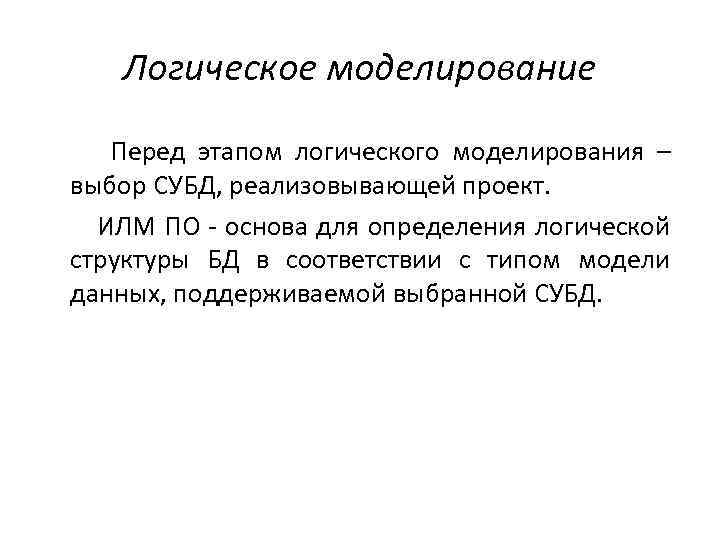 Логическое моделирование

Перед этапом логического моделирования – выбор СУБД, реализовывающей проект.

ИЛМ ПО - основа для определения логической структуры БД в соответствии с типом модели данных, поддерживаемой выбранной СУБД.